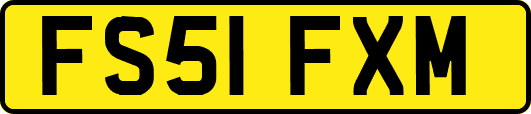 FS51 FXM